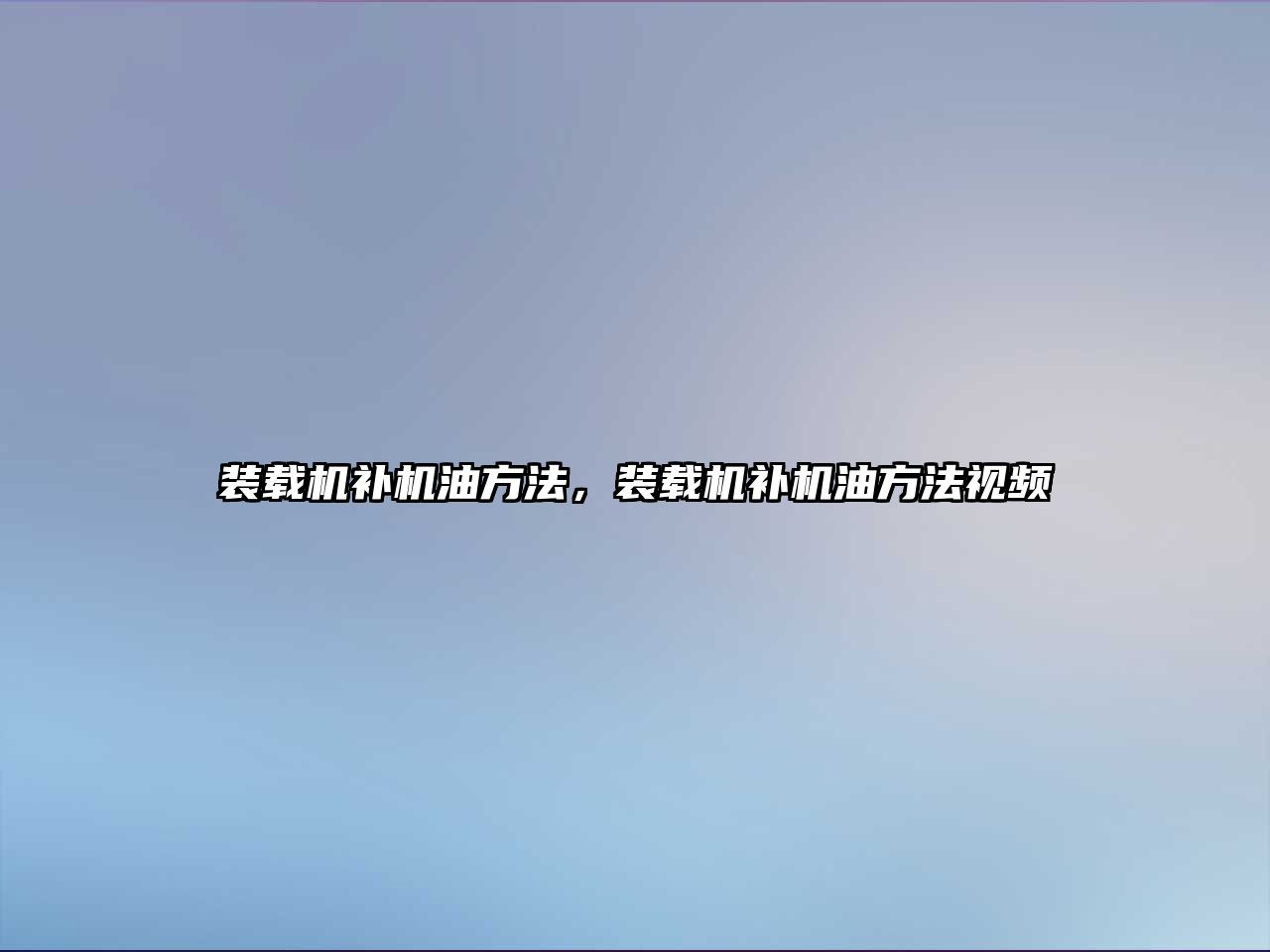 装载机补机油方法，装载机补机油方法视频